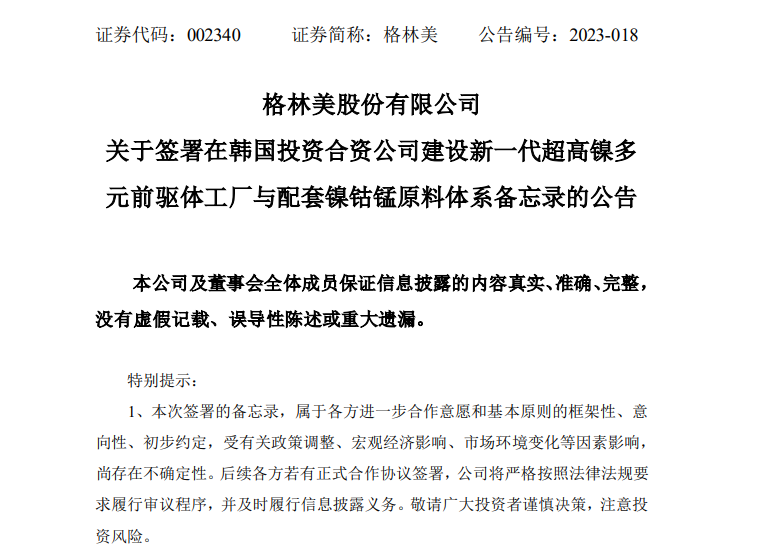 证券代码：002340　　证券简称：格林美　　公告编号：2023-018

格林美股份有限公司
关于签署在韩国投资合资公司建设新一代超高镍多元前驱体工厂与配套镍钴锰原料体系备忘录的公告

本公司及董事会全体成员保证信息披露的内容真实、准确、完整，没有虚假记载、误导性陈述或重大遗漏。

特别提示：

1、本次签署的备忘录，属于各方进一步合作意愿和基本原则的框架性、意向性、初步约定，受有关政策调整、宏观经济影响、市场环境变化等因素影响，尚存在不确定性。后续各方若有正式合作协议签署，公司将严格按照法律法规要求履行审议程序，并及时履行信息披露义务。敬请广大投资者谨慎决策，注意投资风险。